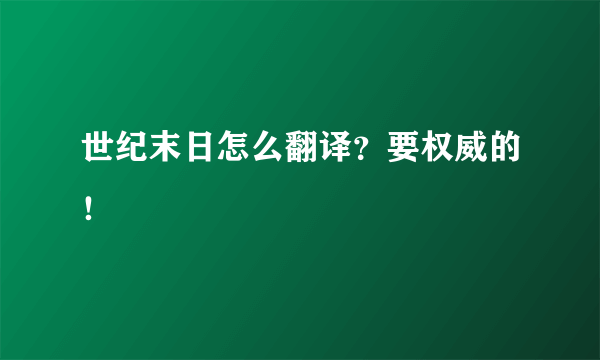 世纪末日怎么翻译？要权威的！